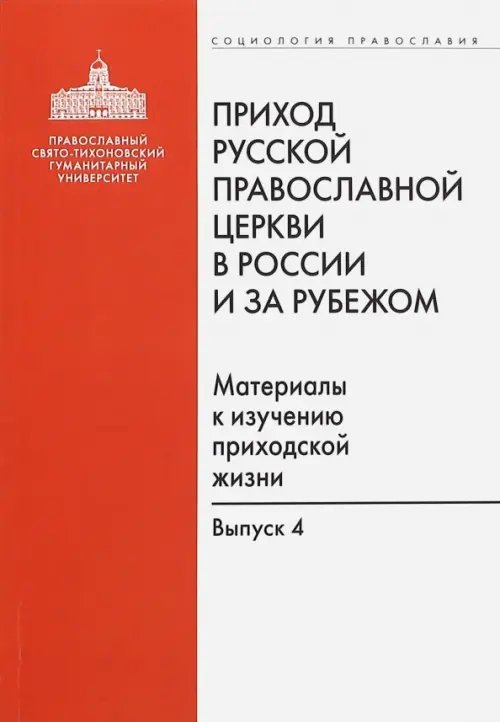 ПРАВОСЛАВНЫЙ СВЯТО-ТИХОНОВСКИЙ ГУМАНИТАРНЫЙ УНИВЕРСИТЕТ

СОЦИОЛОГИЯ ПРАВОСЛАВИЯ

ПРИХОД РУССКОЙ ПРАВОСЛАВНОЙ ЦЕРКВИ В РОССИИ И ЗА РУБЕЖОМ

Материалы к изучению приходской жизни

Выпуск 4